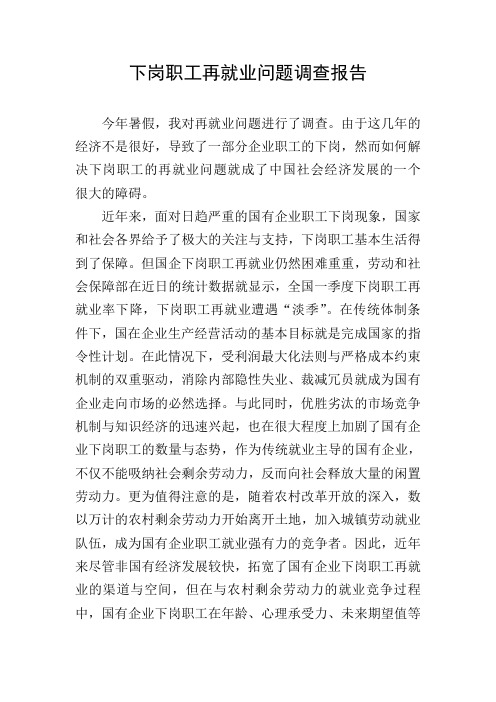 下岗职工再就业问题调查报告

今年暑假，我对再就业问题进行了调查。由于这几年的经济不是很好，导致了一部分企业职工的下岗，然而如何解决下岗职工的再就业问题就成了中国社会经济发展的一个很大的障碍。

近年来，面对日趋严重的国有企业职工下岗现象，国家和社会各界给予了极大的关注与支持，下岗职工基本生活得到了保障。但国企下岗职工再就业仍然困难重重，劳动和社会保障部在近日的统计数据就显示，全国一季度下岗职工再就业率下降，下岗职工再就业遭遇“淡季”。在传统体制条件下，国在企业生产经营活动的基本目标就是完成国家的指令性计划。在此情况下，受利润最大化法则与严格成本约束机制的双重驱动，消除内部隐性失业、裁减冗员就成为国有企业走向市场的必然选择。与此同时，优胜劣汰的市场竞争机制与知识经济的迅速兴起，也在很大程度上加剧了国有企业下岗职工的数量与态势，作为传统就业主导的国有企业，不仅不能吸纳社会剩余劳动力，反而向社会释放大量的闲置劳动力。更为值得注意的是，随着农村改革开放的深入，数以万计的农村剩余劳动力开始离开土地，加入城镇劳动就业队伍，成为国有企业职工就业强有力的竞争者。因此，近年来尽管非国有经济发展较快，拓宽了国有企业下岗职工再就业的渠道与空间，但在与农村剩余劳动力的就业竞争过程中，国有企业下岗职工在年龄、心理承受力、未来期望值等